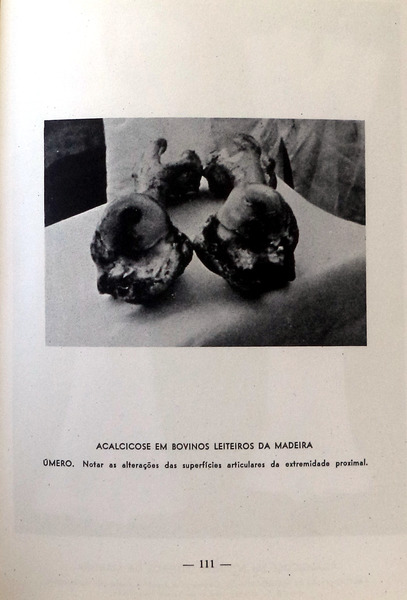 ACALCICOSE EM BOVINOS LEITEIROS DA MADEIRA

ÚMERO. Notar as alterações das superfícies articulares da extremidade proximal.

— 111 —